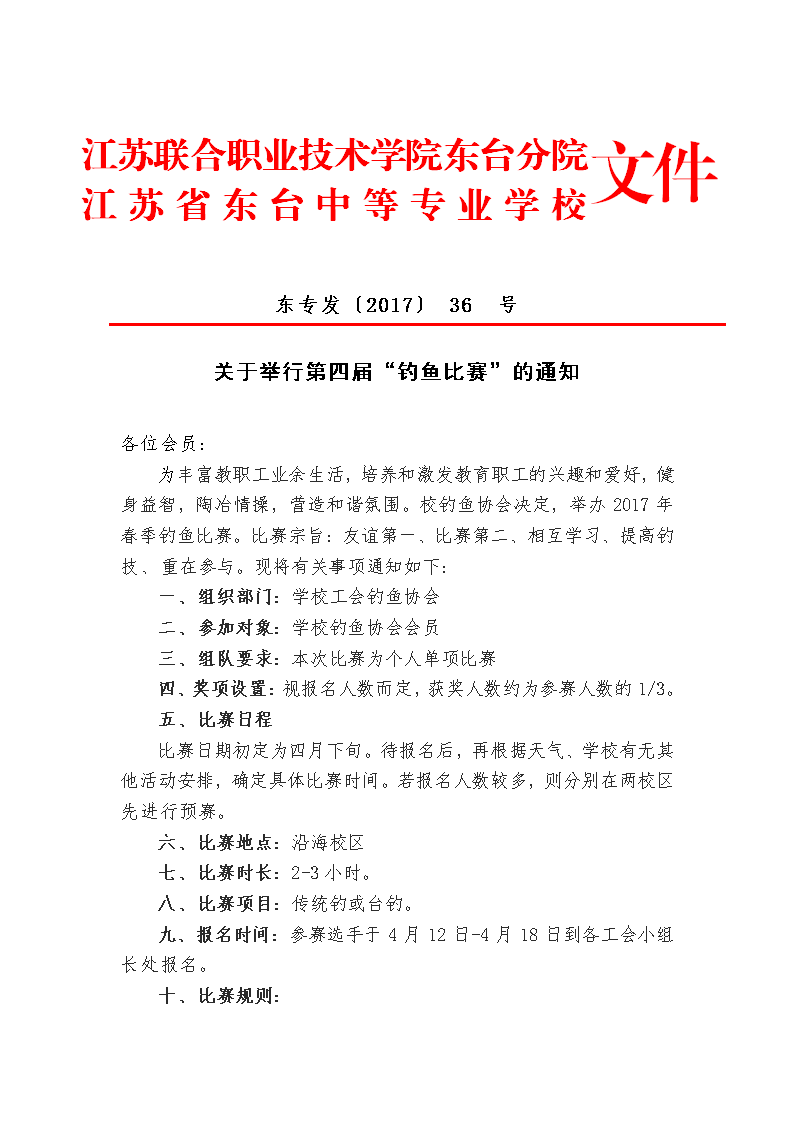 江苏联合职业技术学院东台分院
江苏省东台中等专业学校 文件

东专发〔2017〕 36 号

关于举行第四届“钓鱼比赛”的通知

各位会员：

为丰富教职工业余生活，培养和激发教育职工的兴趣和爱好，健身益智，陶冶情操，营造和谐氛围。校钓鱼协会决定，举办 2017 年春季钓鱼比赛。比赛宗旨：友谊第一、比赛第二、相互学习、提高钓技、重在参与。现将有关事项通知如下：

一、组织部门：学校工会钓鱼协会

二、参加对象：学校钓鱼协会会员

三、组队要求：本次比赛为个人单项比赛

四、奖项设置：视报名人数而定，获奖人数约为参赛人数的 1/3。

五、比赛日程

比赛日期初定为四月下旬。待报名后，再根据天气、学校有无其他活动安排，确定具体比赛时间。若报名人数较多，则分别在两校区先进行预赛。

六、比赛地点：沿海校区

七、比赛时长：2-3 小时。

八、比赛项目：传统钓或台钓。

九、报名时间：参赛选手于 4 月 12 日-4 月 18 日到各工会小组长处报名。

十、比赛规则：